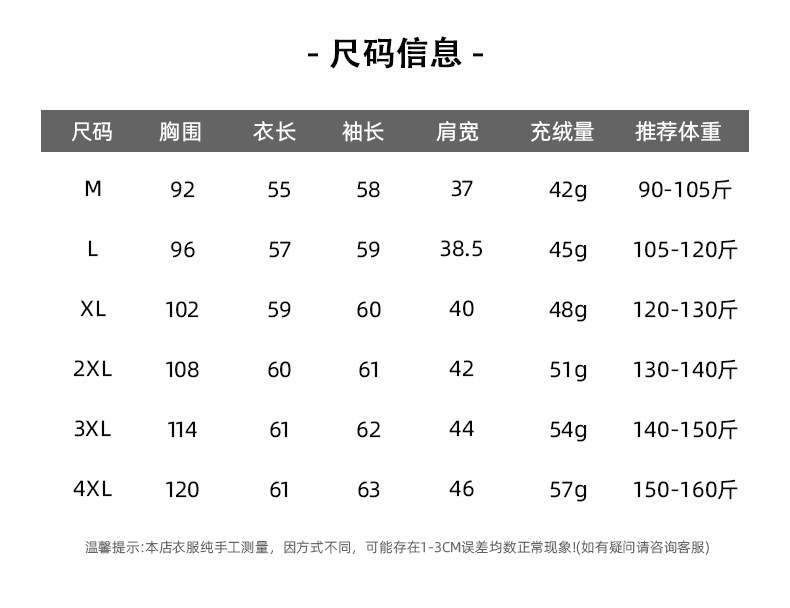 - 尺码信息 -

| 尺码 | 胸围 | 衣长 | 袖长 | 肩宽 | 充绒量 | 推荐体重 |
|---|---|---|---|---|---|---|
| M | 92 | 55 | 58 | 37 | 42g | 90-105斤 |
| L | 96 | 57 | 59 | 38.5 | 45g | 105-120斤 |
| XL | 102 | 59 | 60 | 40 | 48g | 120-130斤 |
| 2XL | 108 | 60 | 61 | 42 | 51g | 130-140斤 |
| 3XL | 114 | 61 | 62 | 44 | 54g | 140-150斤 |
| 4XL | 120 | 61 | 63 | 46 | 57g | 150-160斤 |

温馨提示:本店衣服纯手工测量，因方式不同，可能存在1-3CM误差均数正常现象!(如有疑问请咨询客服)